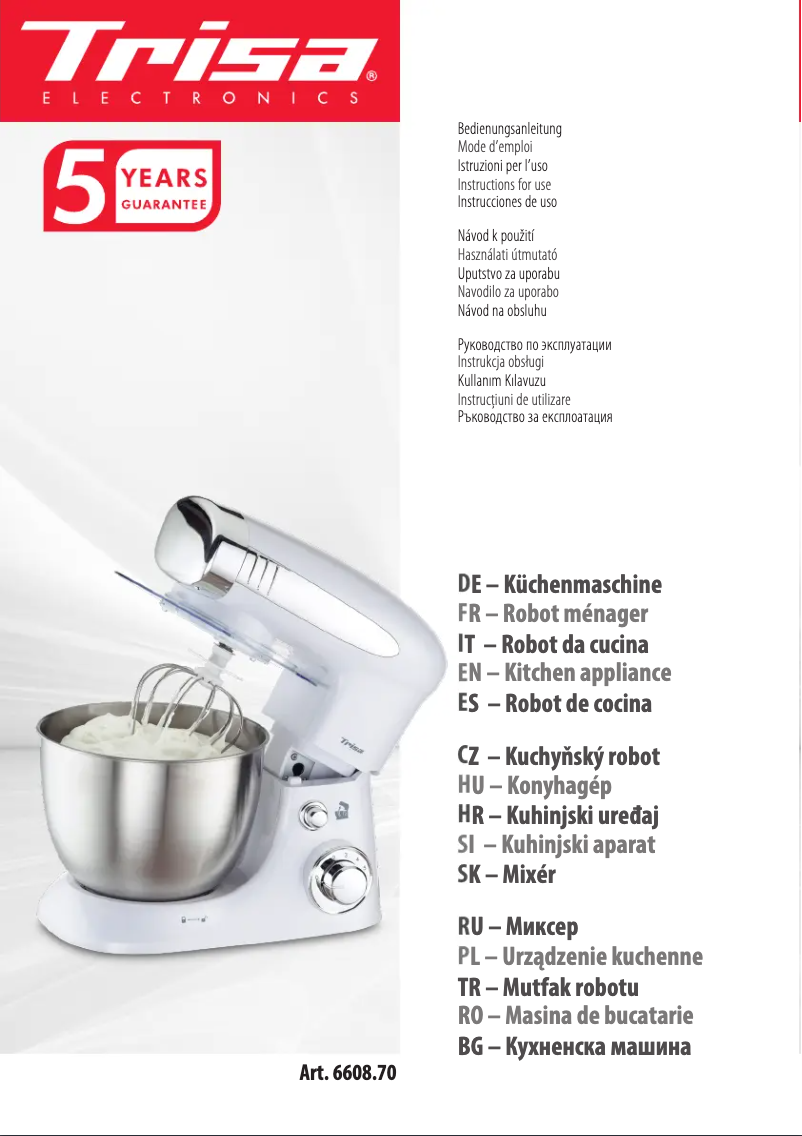 Trisa®
ELECTRONICS

5 YEARS GUARANTEE

Bedienungsanleitung
Mode d'emploi
Istruzioni per l'uso
Instructions for use
Instrucciones de uso

Návod k použití
Használati útmutató
Uputstvo za uporabu
Navodilo za uporabo
Návod na obsluhu

Руководство по эксплуатации
Instrukcja obsługi
Kullanım Kılavuzu
Instrucțiuni de utilizare
Ръководство за експлоатация

Trisa

DE – Küchenmaschine
FR – Robot ménager
IT – Robot da cucina
EN – Kitchen appliance
ES – Robot de cocina

CZ – Kuchyňský robot
HU – Konyhagép
HR – Kuhinjski uređaj
SI – Kuhinjski aparat
SK – Mixér

RU – Миксер
PL – Urządzenie kuchenne
TR – Mutfak robotu
RO – Masina de bucatarie
BG – Кухненска машина

Art. 6608.70